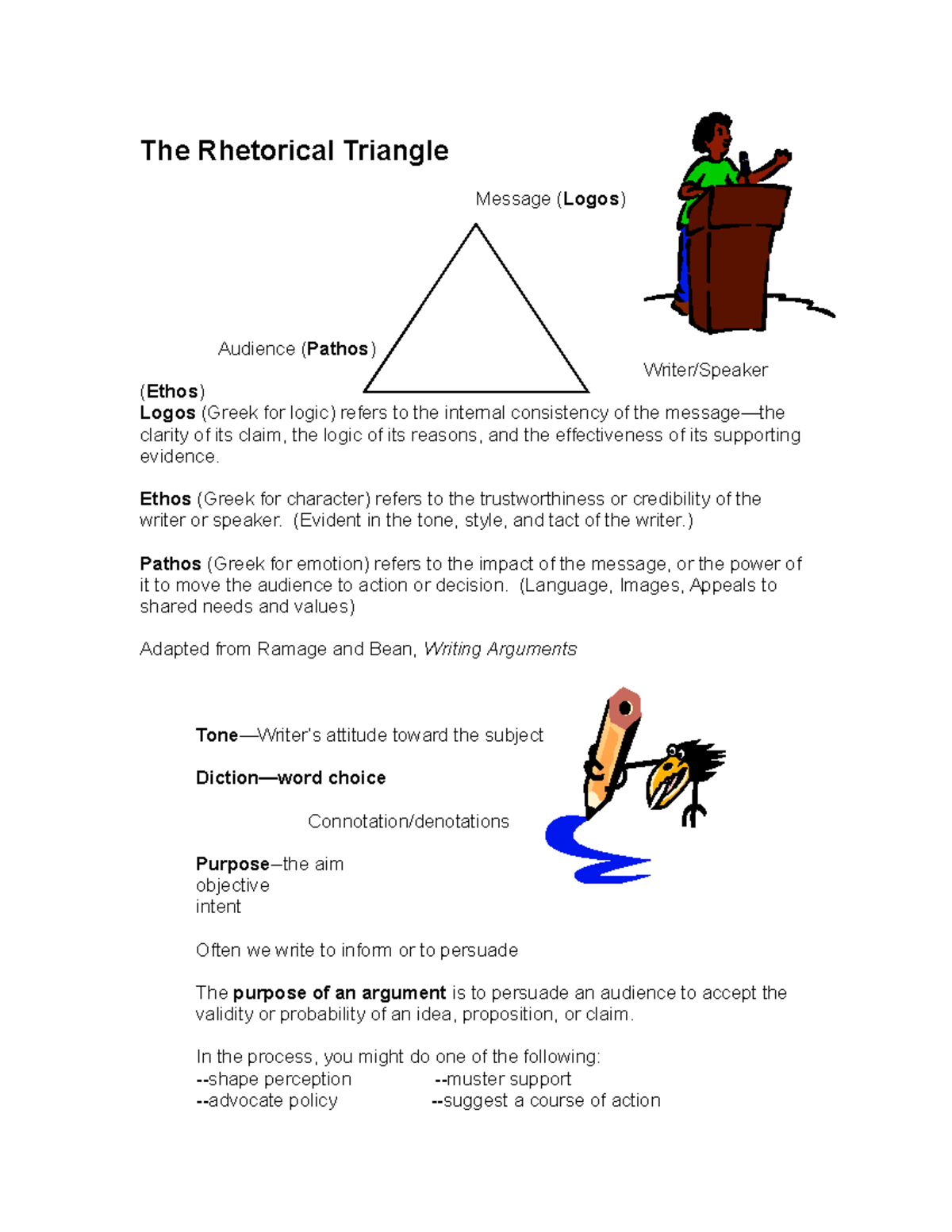 The Rhetorical Triangle

Message (Logos)

Audience (Pathos)

Writer/Speaker

(Ethos)

Logos (Greek for logic) refers to the internal consistency of the message—the clarity of its claim, the logic of its reasons, and the effectiveness of its supporting evidence.

Ethos (Greek for character) refers to the trustworthiness or credibility of the writer or speaker. (Evident in the tone, style, and tact of the writer.)

Pathos (Greek for emotion) refers to the impact of the message, or the power of it to move the audience to action or decision. (Language, Images, Appeals to shared needs and values)

Adapted from Ramage and Bean, Writing Arguments

Tone—Writer's attitude toward the subject

Diction—word choice

Connotation/denotations

Purpose–the aim
objective
intent

Often we write to inform or to persuade

The purpose of an argument is to persuade an audience to accept the validity or probability of an idea, proposition, or claim.

In the process, you might do one of the following:
--shape perception --muster support
--advocate policy --suggest a course of action